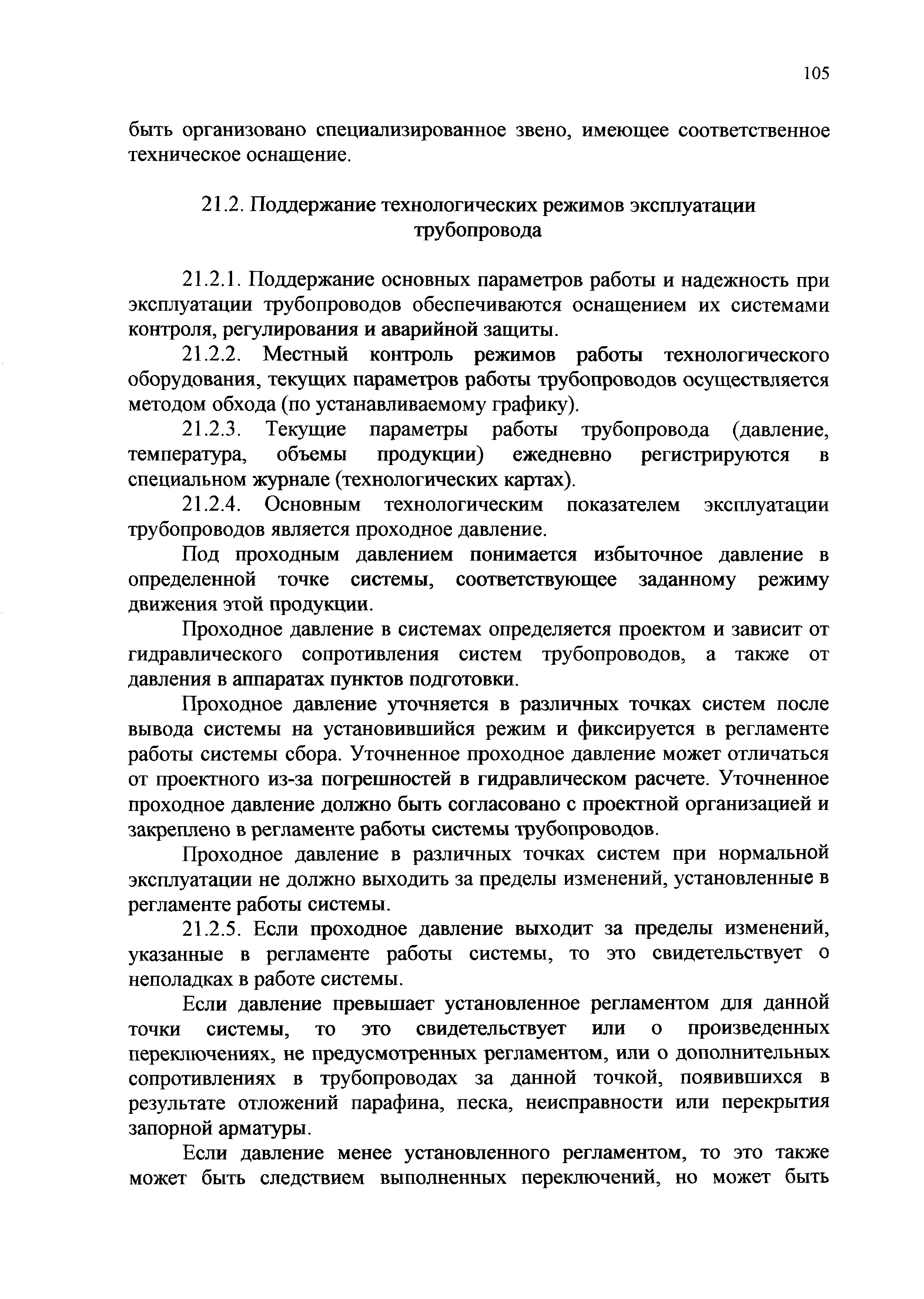 105

быть организовано специализированное звено, имеющее соответственное техническое оснащение.

21.2. Поддержание технологических режимов эксплуатации трубопровода

21.2.1. Поддержание основных параметров работы и надежность при эксплуатации трубопроводов обеспечиваются оснащением их системами контроля, регулирования и аварийной защиты.

21.2.2. Местный контроль режимов работы технологического оборудования, текущих параметров работы трубопроводов осуществляется методом обхода (по устанавливаемому графику).

21.2.3. Текущие параметры работы трубопровода (давление, температура, объемы продукции) ежедневно регистрируются в специальном журнале (технологических картах).

21.2.4. Основным технологическим показателем эксплуатации трубопроводов является проходное давление.

Под проходным давлением понимается избыточное давление в определенной точке системы, соответствующее заданному режиму движения этой продукции.

Проходное давление в системах определяется проектом и зависит от гидравлического сопротивления систем трубопроводов, а также от давления в аппаратах пунктов подготовки.

Проходное давление уточняется в различных точках систем после вывода системы на установившийся режим и фиксируется в регламенте работы системы сбора. Уточненное проходное давление может отличаться от проектного из-за погрешностей в гидравлическом расчете. Уточненное проходное давление должно быть согласовано с проектной организацией и закреплено в регламенте работы системы трубопроводов.

Проходное давление в различных точках систем при нормальной эксплуатации не должно выходить за пределы изменений, установленные в регламенте работы системы.

21.2.5. Если проходное давление выходит за пределы изменений, указанные в регламенте работы системы, то это свидетельствует о неполадках в работе системы.

Если давление превышает установленное регламентом для данной точки системы, то это свидетельствует или о произведенных переключениях, не предусмотренных регламентом, или о дополнительных сопротивлениях в трубопроводах за данной точкой, появившихся в результате отложений парафина, песка, неисправности или перекрытия запорной арматуры.

Если давление менее установленного регламентом, то это также может быть следствием выполненных переключений, но может быть